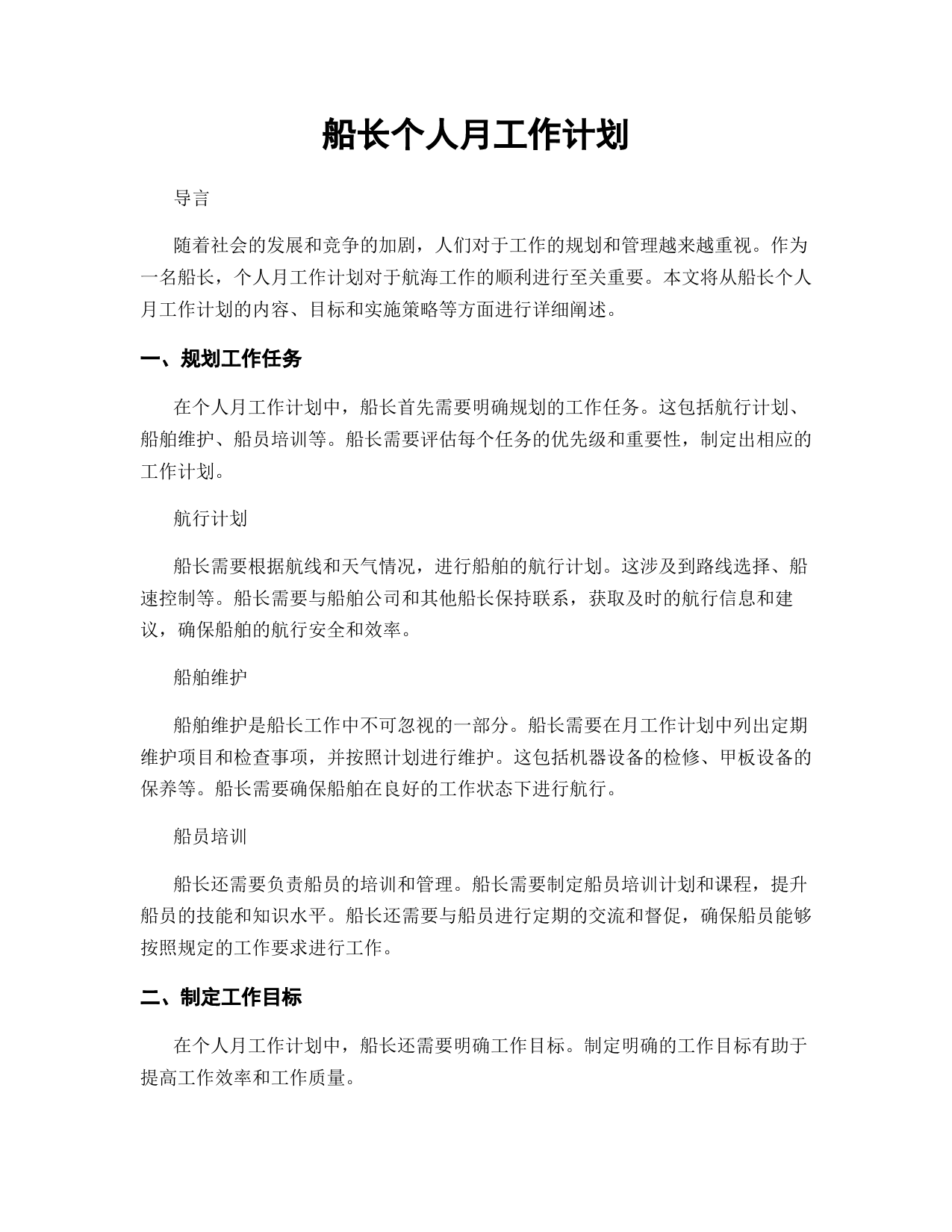 船长个人月工作计划

导言

随着社会的发展和竞争的加剧，人们对于工作的规划和管理越来越重视。作为一名船长，个人月工作计划对于航海工作的顺利进行至关重要。本文将从船长个人月工作计划的内容、目标和实施策略等方面进行详细阐述。

一、规划工作任务

在个人月工作计划中，船长首先需要明确规划的工作任务。这包括航行计划、船舶维护、船员培训等。船长需要评估每个任务的优先级和重要性，制定出相应的工作计划。

航行计划

船长需要根据航线和天气情况，进行船舶的航行计划。这涉及到路线选择、船速控制等。船长需要与船舶公司和其他船长保持联系，获取及时的航行信息和建议，确保船舶的航行安全和效率。

船舶维护

船舶维护是船长工作中不可忽视的一部分。船长需要在月工作计划中列出定期维护项目和检查事项，并按照计划进行维护。这包括机器设备的检修、甲板设备的保养等。船长需要确保船舶在良好的工作状态下进行航行。

船员培训

船长还需要负责船员的培训和管理。船长需要制定船员培训计划和课程，提升船员的技能和知识水平。船长还需要与船员进行定期的交流和督促，确保船员能够按照规定的工作要求进行工作。

二、制定工作目标

在个人月工作计划中，船长还需要明确工作目标。制定明确的工作目标有助于提高工作效率和工作质量。